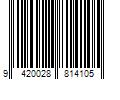 9 420028 814105